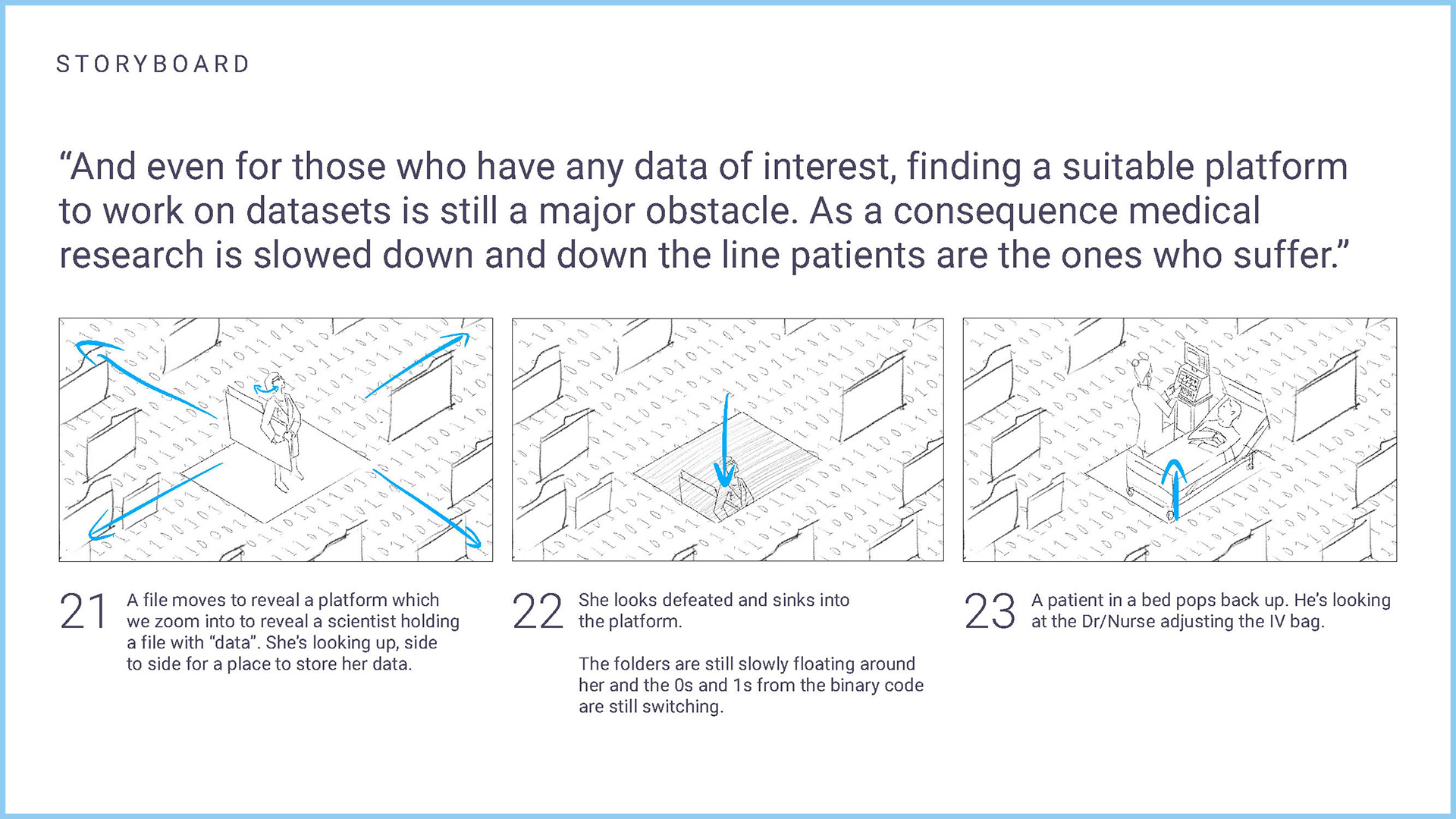 STORYBOARD

“And even for those who have any data of interest, finding a suitable platform to work on datasets is still a major obstacle. As a consequence medical research is slowed down and down the line patients are the ones who suffer.”

21 A file moves to reveal a platform which we zoom into to reveal a scientist holding a file with “data”. She’s looking up, side to side for a place to store her data.

22 She looks defeated and sinks into the platform.

The folders are still slowly floating around her and the 0s and 1s from the binary code are still switching.

23 A patient in a bed pops back up. He’s looking at the Dr/Nurse adjusting the IV bag.